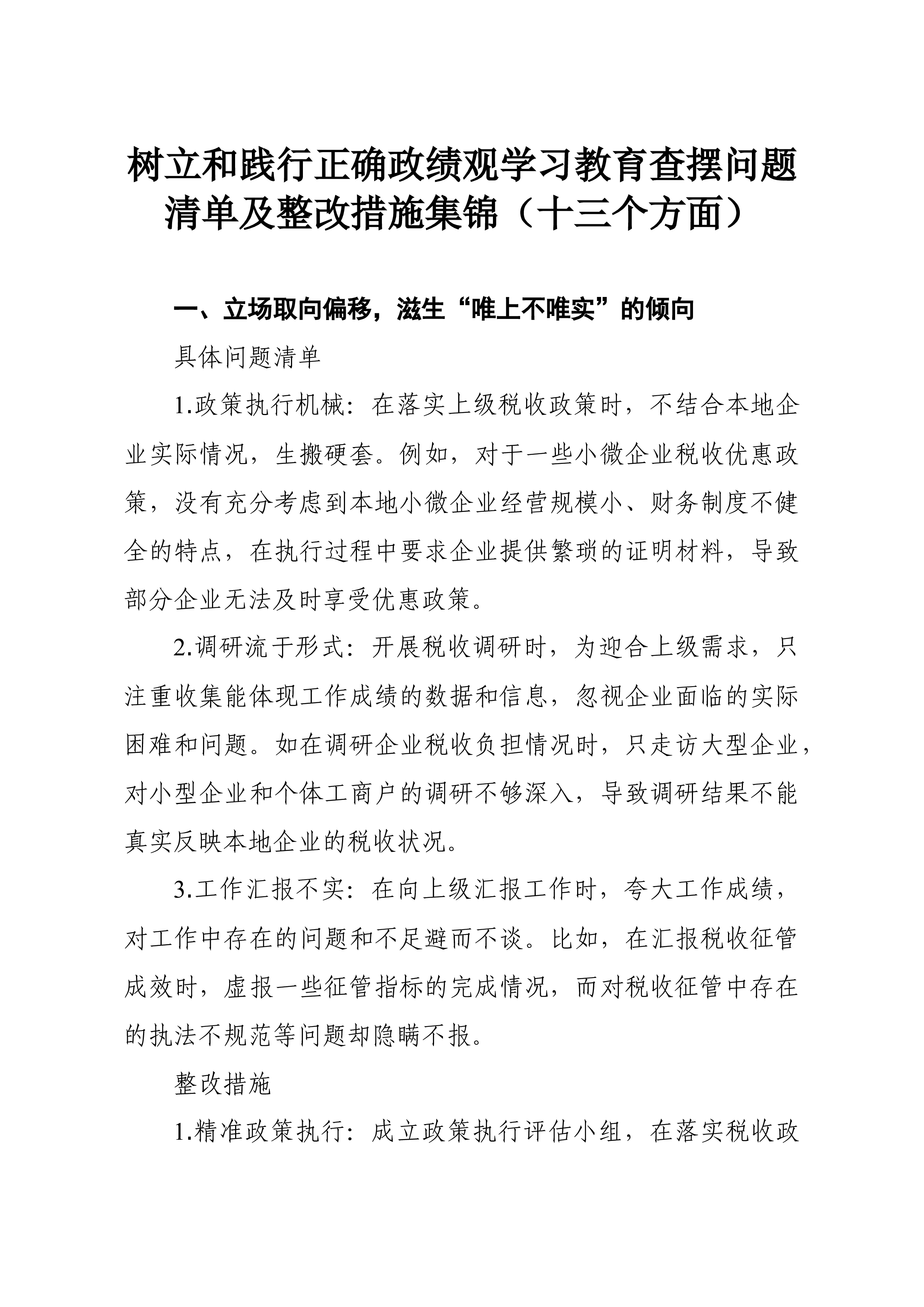 树立和践行正确政绩观学习教育查摆问题清单及整改措施集锦（十三个方面）

一、立场取向偏移，滋生“唯上不唯实”的倾向

具体问题清单

1.政策执行机械：在落实上级税收政策时，不结合本地企业实际情况，生搬硬套。例如，对于一些小微企业税收优惠政策，没有充分考虑到本地小微企业经营规模小、财务制度不健全的特点，在执行过程中要求企业提供繁琐的证明材料，导致部分企业无法及时享受优惠政策。

2.调研流于形式：开展税收调研时，为迎合上级需求，只注重收集能体现工作成绩的数据和信息，忽视企业面临的实际困难和问题。如在调研企业税收负担情况时，只走访大型企业，对小型企业和个体工商户的调研不够深入，导致调研结果不能真实反映本地企业的税收状况。

3.工作汇报不实：在向上级汇报工作时，夸大工作成绩，对工作中存在的问题和不足避而不谈。比如，在汇报税收征管成效时，虚报一些征管指标的完成情况，而对税收征管中存在的执法不规范等问题却隐瞒不报。

整改措施

1.精准政策执行：成立政策执行评估小组，在落实税收政